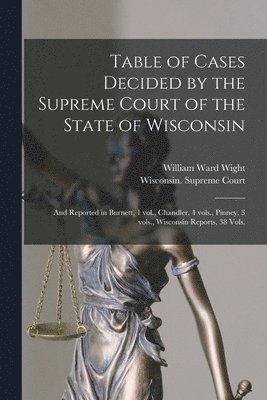 Table of Cases Decided by the Supreme Court of the State of Wisconsin

William Ward Wight
Wisconsin. Supreme Court

And Reported in Burnett, 1 vol., Chandler, 4 vols., Pinney, 3 vols., Wisconsin Reports, 38 Vols.